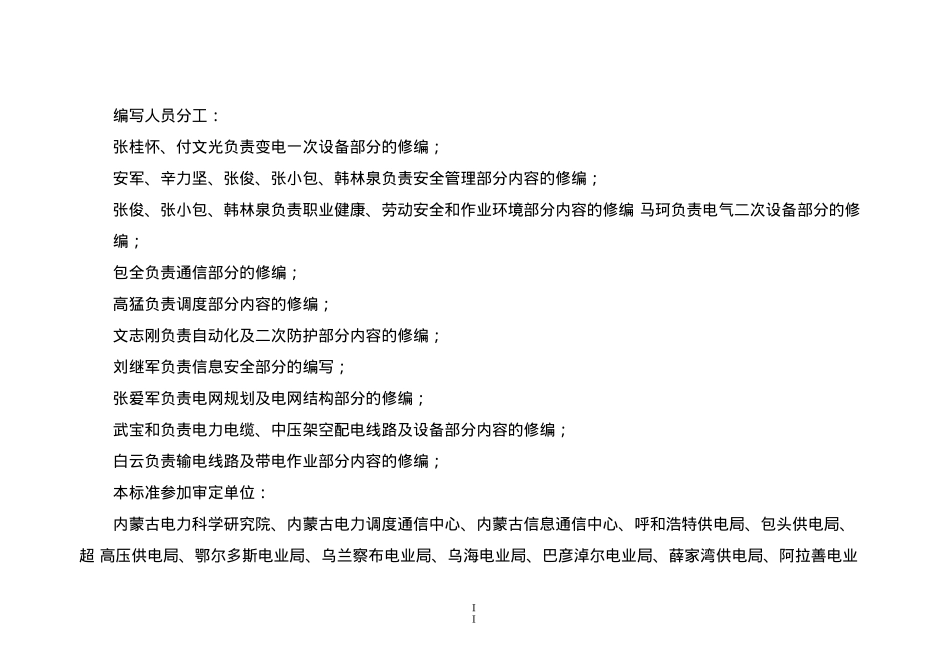 编写人员分工：

张桂怀、付文光负责变电一次设备部分的修编；

安军、辛力坚、张俊、张小包、韩林泉负责安全管理部分内容的修编；

张俊、张小包、韩林泉负责职业健康、劳动安全和作业环境部分内容的修编 马珂负责电气二次设备部分的修编；

包全负责通信部分的修编；

高猛负责调度部分内容的修编；

文志刚负责自动化及二次防护部分内容的修编；

刘继军负责信息安全部分的编写；

张爱军负责电网规划及电网结构部分的修编；

武宝和负责电力电缆、中压架空配电线路及设备部分内容的修编；

白云负责输电线路及带电作业部分内容的修编；

本标准参加审定单位：

内蒙古电力科学研究院、内蒙古电力调度通信中心、内蒙古信息通信中心、呼和浩特供电局、包头供电局、超 高压供电局、鄂尔多斯电业局、乌兰察布电业局、乌海电业局、巴彦淖尔电业局、薛家湾供电局、阿拉善电业

I
I